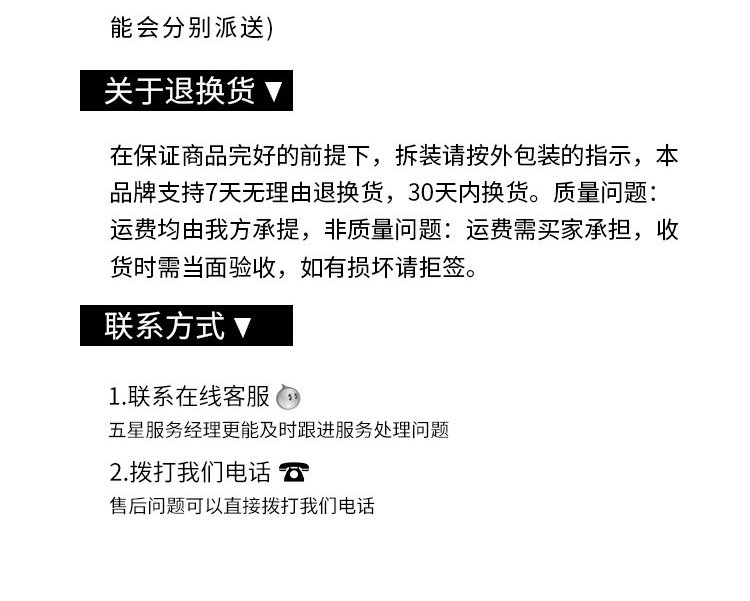 能会分别派送)

关于退换货▼

在保证商品完好的前提下，拆装请按外包装的指示，本品牌支持7天无理由退换货，30天内换货。质量问题：运费均由我方承提，非质量问题：运费需买家承担，收货时需当面验收，如有损坏请拒签。

联系方式▼

1.联系在线客服

五星服务经理更能及时跟进服务处理问题

2.拨打我们电话

售后问题可以直接拨打我们电话